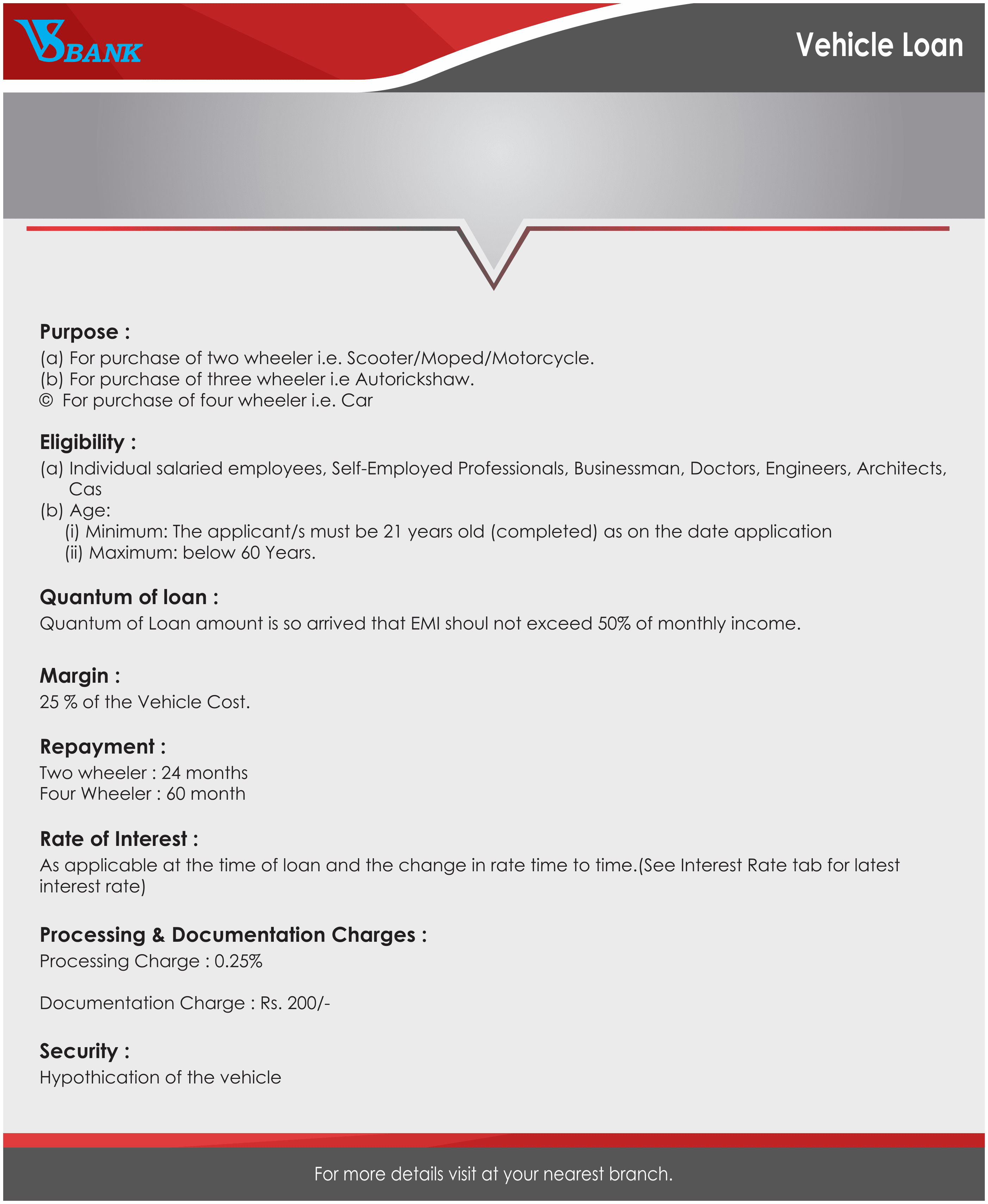 VS BANK

Vehicle Loan

Purpose :
(a) For purchase of two wheeler i.e. Scooter/Moped/Motorcycle.
(b) For purchase of three wheeler i.e Autorickshaw.
© For purchase of four wheeler i.e. Car

Eligibility :
(a) Individual salaried employees, Self-Employed Professionals, Businessman, Doctors, Engineers, Architects, Cas
(b) Age:
(i) Minimum: The applicant/s must be 21 years old (completed) as on the date application
(ii) Maximum: below 60 Years.

Quantum of loan :
Quantum of Loan amount is so arrived that EMI shoul not exceed 50% of monthly income.

Margin :
25 % of the Vehicle Cost.

Repayment :
Two wheeler : 24 months
Four Wheeler : 60 month

Rate of Interest :
As applicable at the time of loan and the change in rate time to time.(See Interest Rate tab for latest interest rate)

Processing & Documentation Charges :
Processing Charge : 0.25%

Documentation Charge : Rs. 200/-

Security :
Hypothication of the vehicle

For more details visit at your nearest branch.